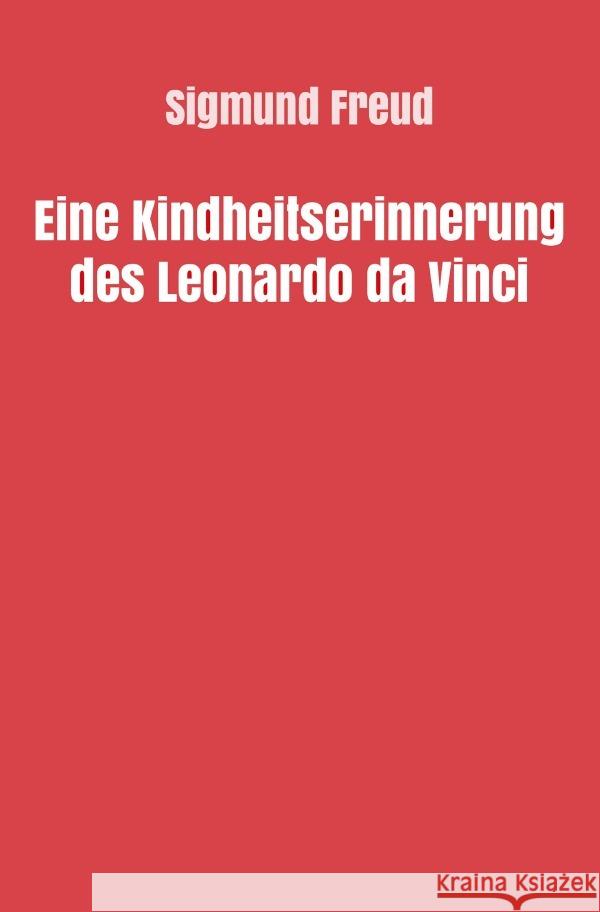 Sigmund Freud

Eine Kindheitserinnerung des Leonardo da Vinci